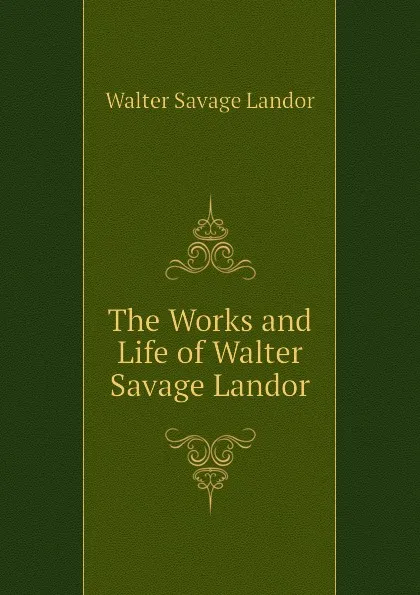 Walter Savage Landor

The Works and Life of Walter Savage Landor